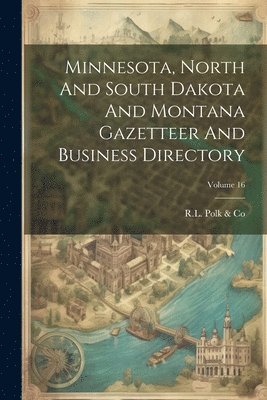 Minnesota, North And South Dakota And Montana Gazetteer And Business Directory

Volume 16

R.L. Polk & Co